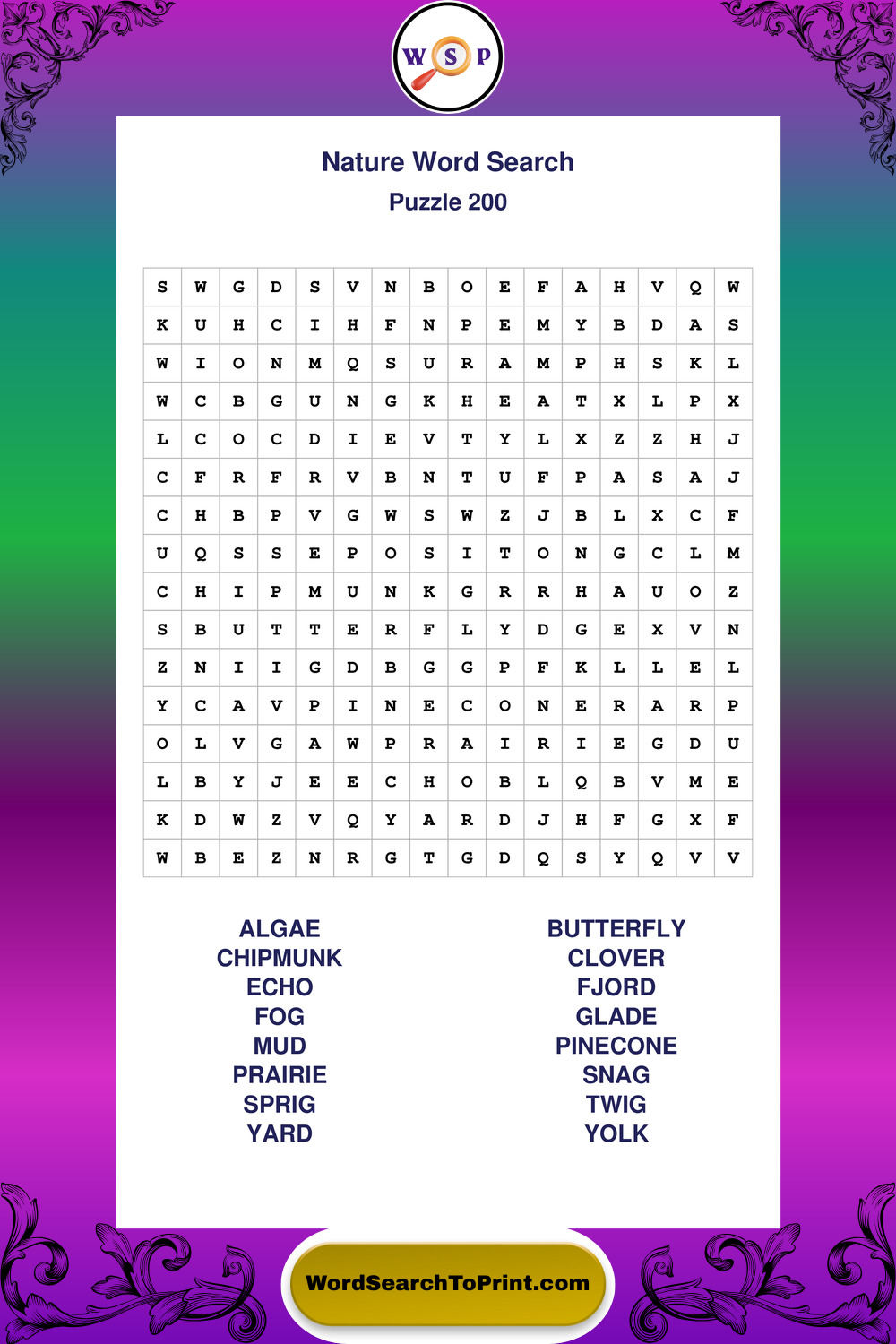 W S P

Nature Word Search
Puzzle 200

| S | W | G | D | S | V | N | B | O | E | F | A | H | V | Q | W |
|---|---|---|---|---|---|---|---|---|---|---|---|---|---|---|---|
| K | U | H | C | I | H | F | N | P | E | M | Y | B | D | A | S |
| W | I | O | N | M | Q | S | U | R | A | M | P | H | S | K | L |
| W | C | B | G | U | N | G | K | H | E | A | T | X | L | P | X |
| L | C | O | C | D | I | E | V | T | Y | L | X | Z | Z | H | J |
| C | F | R | F | R | V | B | N | T | U | F | P | A | S | A | J |
| C | H | B | P | V | G | W | S | W | Z | J | B | L | X | C | F |
| U | Q | S | S | E | P | O | S | I | T | O | N | G | C | L | M |
| C | H | I | P | M | U | N | K | G | R | R | H | A | U | O | Z |
| S | B | U | T | T | E | R | F | L | Y | D | G | E | X | V | N |
| Z | N | I | I | G | D | B | G | G | P | F | K | L | L | E | L |
| Y | C | A | V | P | I | N | E | C | O | N | E | R | A | R | P |
| O | L | V | G | A | W | P | R | A | I | R | I | E | G | D | U |
| L | B | Y | J | E | E | C | H | O | B | L | Q | B | V | M | E |
| K | D | W | Z | V | Q | Y | A | R | D | J | H | F | G | X | F |
| W | B | E | Z | N | R | G | T | G | D | Q | S | Y | Q | V | V |

ALGAE
CHIPMUNK
ECHO
FOG
MUD
PRAIRIE
SPRIG
YARD

BUTTERFLY
CLOVER
FJORD
GLADE
PINECONE
SNAG
TWIG
YOLK

WordSearchToPrint.com